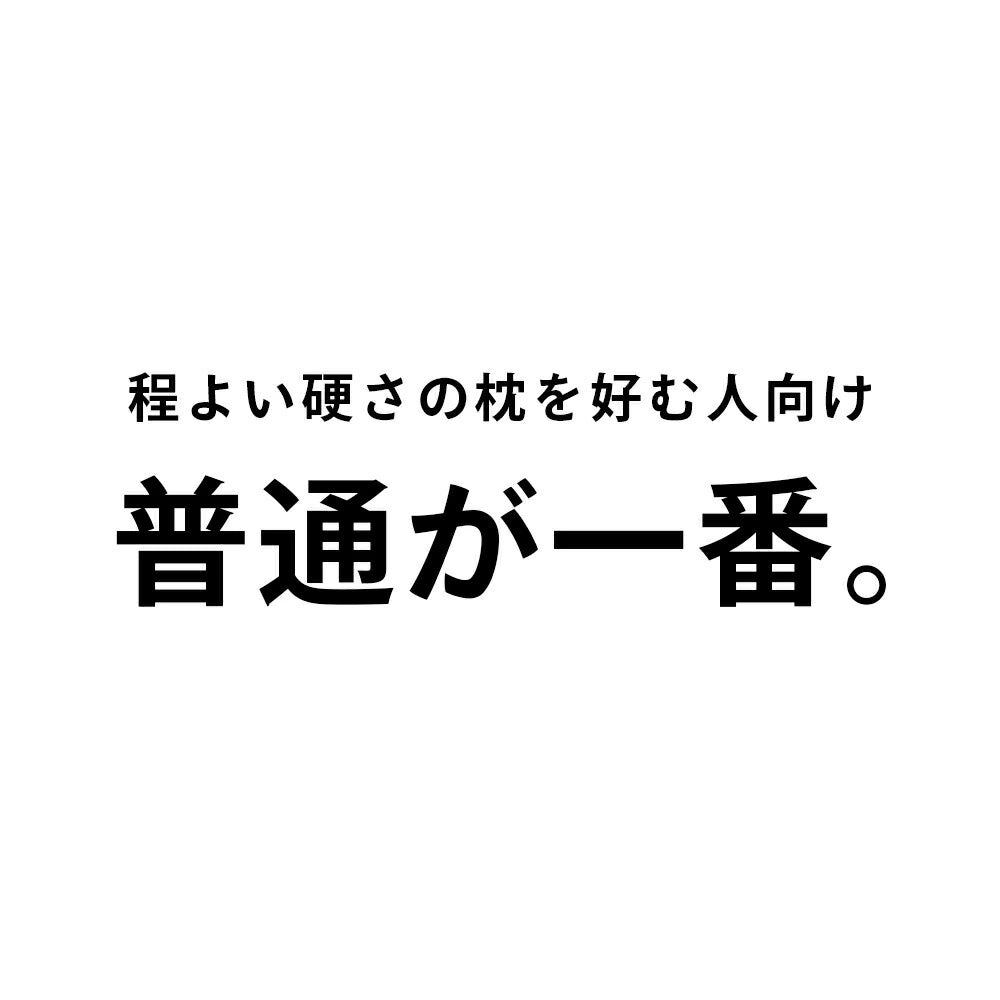 程よい硬さの枕を好む人向け

普通が一番。